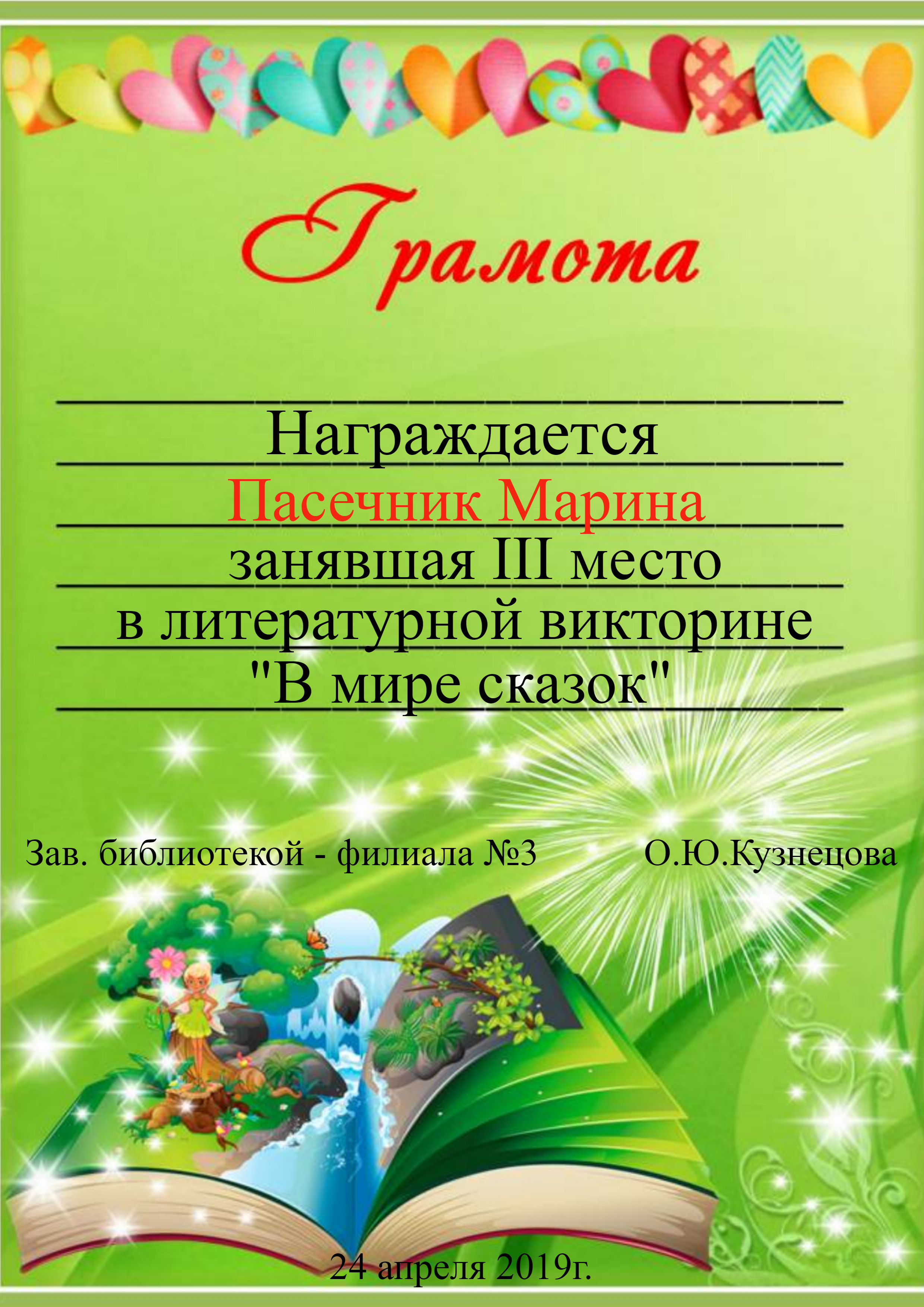 Грамота

Награждается
Пасечник Марина
занявшая III место
в литературной викторине
"В мире сказок"

Зав. библиотекой - филиала №3 О.Ю.Кузнецова

24 апреля 2019г.